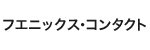 フエニックス･コンタクト